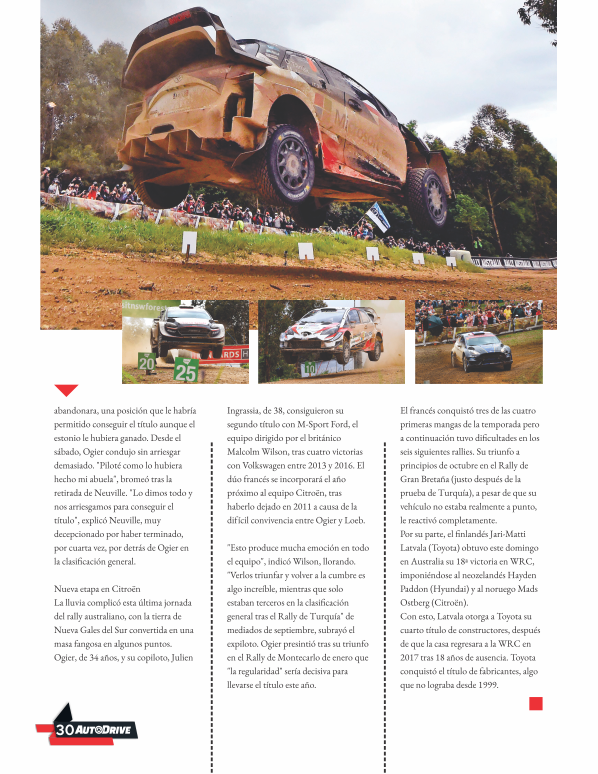 abandonara, una posición que le habría permitido conseguir el título aunque el estonio le hubiera ganado. Desde el sábado, Ogier condujo sin arriesgar demasiado. "Piloté como lo hubiera hecho mi abuela", bromeó tras la retirada de Neuville. "Lo dimos todo y nos arriesgamos para conseguir el título", explicó Neuville, muy decepcionado por haber terminado, por cuarta vez, por detrás de Ogier en la clasificación general.

Nueva etapa en Citroën
La lluvia complicó esta última jornada del rally australiano, con la tierra de Nueva Gales del Sur convertida en una masa fangosa en algunos puntos. Ogier, de 34 años, y su copiloto, Julien Ingrassia, de 38, consiguieron su segundo título con M-Sport Ford, el equipo dirigido por el británico Malcolm Wilson, tras cuatro victorias con Volkswagen entre 2013 y 2016. El dúo francés se incorporará el año próximo al equipo Citroën, tras haberlo dejado en 2011 a causa de la difícil convivencia entre Ogier y Loeb.

"Esto produce mucha emoción en todo el equipo", indicó Wilson, llorando. "Verlos triunfar y volver a la cumbre es algo increíble, mientras que solo estaban terceros en la clasificación general tras el Rally de Turquía" de mediados de septiembre, subrayó el expiloto. Ogier presintió tras su triunfo en el Rally de Montecarlo de enero que "la regularidad" sería decisiva para llevarse el título este año.

El francés conquistó tres de las cuatro primeras mangas de la temporada pero a continuación tuvo dificultades en los seis siguientes rallies. Su triunfo a principios de octubre en el Rally de Gran Bretaña (justo después de la prueba de Turquía), a pesar de que su vehículo no estaba realmente a punto, le reactivó completamente.
Por su parte, el finlandés Jari-Matti Latvala (Toyota) obtuvo este domingo en Australia su 18ª victoria en WRC, imponiéndose al neozelandés Hayden Paddon (Hyundai) y al noruego Mads Ostberg (Citroën).
Con esto, Latvala otorga a Toyota su cuarto título de constructores, después de que la casa regresara a la WRC en 2017 tras 18 años de ausencia. Toyota conquistó el título de fabricantes, algo que no lograba desde 1999.

30 AUTODRIVE